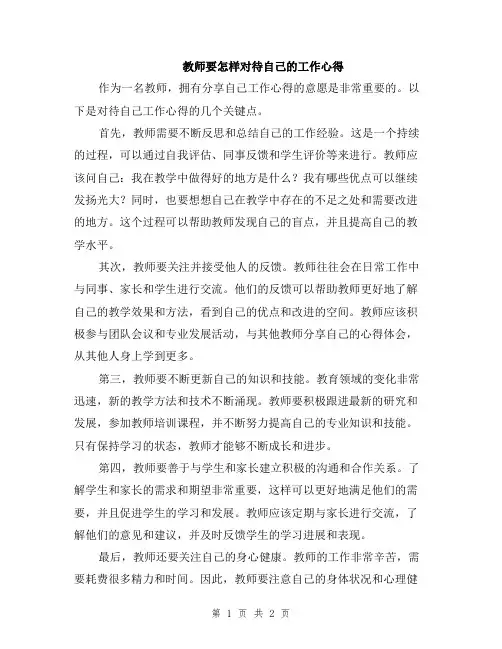 教师要怎样对待自己的工作心得

作为一名教师，拥有分享自己工作心得的意愿是非常重要的。以下是对待自己工作心得的几个关键点。

首先，教师需要不断反思和总结自己的工作经验。这是一个持续的过程，可以通过自我评估、同事反馈和学生评价等来进行。教师应该问自己：我在教学中做得好的地方是什么？我有哪些优点可以继续发扬光大？同时，也要想想自己在教学中存在的不足之处和需要改进的地方。这个过程可以帮助教师发现自己的盲点，并且提高自己的教学水平。

其次，教师要关注并接受他人的反馈。教师往往会在日常工作中与同事、家长和学生进行交流。他们的反馈可以帮助教师更好地了解自己的教学效果和方法，看到自己的优点和改进的空间。教师应该积极参与团队会议和专业发展活动，与其他教师分享自己的心得体会，从其他人身上学到更多。

第三，教师要不断更新自己的知识和技能。教育领域的变化非常迅速，新的教学方法和技术不断涌现。教师要积极跟进最新的研究和发展，参加教师培训课程，并不断努力提高自己的专业知识和技能。只有保持学习的状态，教师才能够不断成长和进步。

第四，教师要善于与学生和家长建立积极的沟通和合作关系。了解学生和家长的需求和期望非常重要，这样可以更好地满足他们的需要，并且促进学生的学习和发展。教师应该定期与家长进行交流，了解他们的意见和建议，并及时反馈学生的学习进展和表现。

最后，教师还要关注自己的身心健康。教师的工作非常辛苦，需要耗费很多精力和时间。因此，教师要注意自己的身体状况和心理健

第 1 页 共 2 页